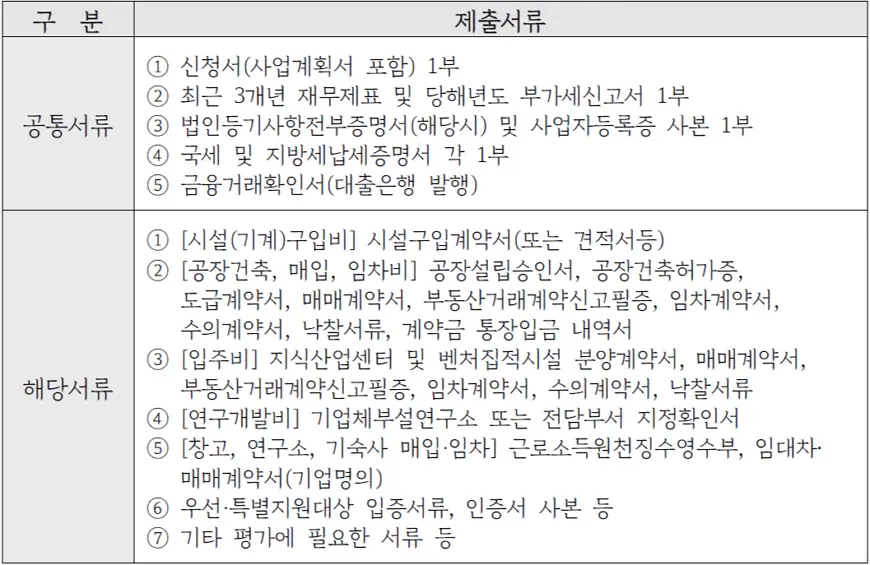 | 구 분 | 제출서류 |
|---|---|
| 공통서류 | ① 신청서(사업계획서 포함) 1부 ② 최근 3개년 재무제표 및 당해년도 부가세신고서 1부 ③ 법인등기사항전부증명서(해당시) 및 사업자등록증 사본 1부 ④ 국세 및 지방세납세증명서 각 1부 ⑤ 금융거래확인서(대출은행 발행) |
| 해당서류 | ① [시설(기계)구입비] 시설구입계약서(또는 견적서등) ② [공장건축, 매입, 임차비] 공장설립승인서, 공장건축허가증, 도급계약서, 매매계약서, 부동산거래계약신고필증, 임차계약서, 수의계약서, 낙찰서류, 계약금 통장입금 내역서 ③ [입주비] 지식산업센터 및 벤처집적시설 분양계약서, 매매계약서, 부동산거래계약신고필증, 임차계약서, 수의계약서, 낙찰서류 ④ [연구개발비] 기업체부설연구소 또는 전담부서 지정확인서 ⑤ [창고, 연구소, 기숙사 매입·임차] 근로소득원천징수영수부, 임대차·매매계약서(기업명의) ⑥ 우선·특별지원대상 입증서류, 인증서 사본 등 ⑦ 기타 평가에 필요한 서류 등 |